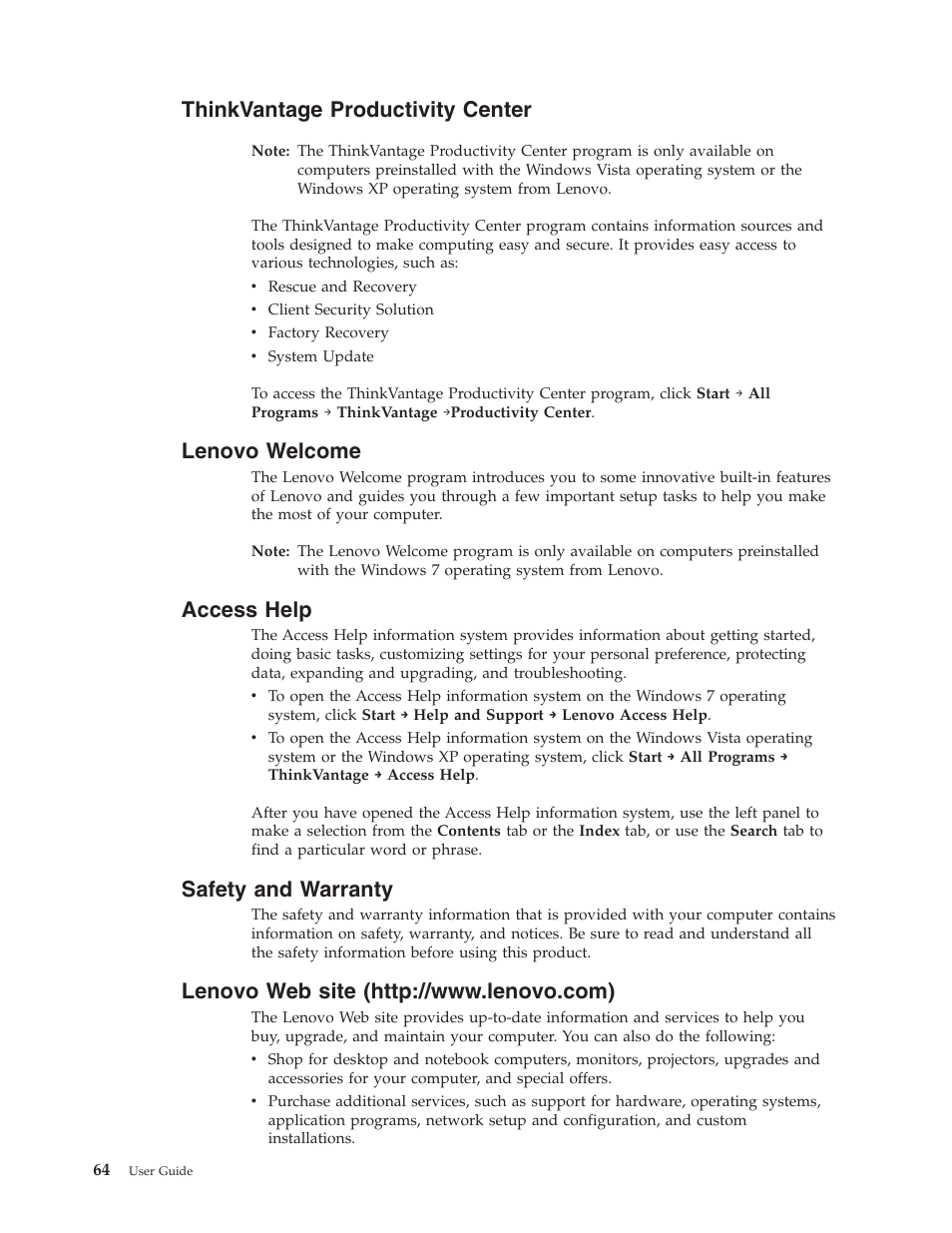 ThinkVantage Productivity Center

Note: The ThinkVantage Productivity Center program is only available on computers preinstalled with the Windows Vista operating system or the Windows XP operating system from Lenovo.

The ThinkVantage Productivity Center program contains information sources and tools designed to make computing easy and secure. It provides easy access to various technologies, such as:

• Rescue and Recovery
• Client Security Solution
• Factory Recovery
• System Update

To access the ThinkVantage Productivity Center program, click Start → All Programs → ThinkVantage →Productivity Center.

Lenovo Welcome

The Lenovo Welcome program introduces you to some innovative built-in features of Lenovo and guides you through a few important setup tasks to help you make the most of your computer.

Note: The Lenovo Welcome program is only available on computers preinstalled with the Windows 7 operating system from Lenovo.

Access Help

The Access Help information system provides information about getting started, doing basic tasks, customizing settings for your personal preference, protecting data, expanding and upgrading, and troubleshooting.

• To open the Access Help information system on the Windows 7 operating system, click Start → Help and Support → Lenovo Access Help.
• To open the Access Help information system on the Windows Vista operating system or the Windows XP operating system, click Start → All Programs → ThinkVantage → Access Help.

After you have opened the Access Help information system, use the left panel to make a selection from the Contents tab or the Index tab, or use the Search tab to find a particular word or phrase.

Safety and Warranty

The safety and warranty information that is provided with your computer contains information on safety, warranty, and notices. Be sure to read and understand all the safety information before using this product.

Lenovo Web site (http://www.lenovo.com)

The Lenovo Web site provides up-to-date information and services to help you buy, upgrade, and maintain your computer. You can also do the following:

• Shop for desktop and notebook computers, monitors, projectors, upgrades and accessories for your computer, and special offers.
• Purchase additional services, such as support for hardware, operating systems, application programs, network setup and configuration, and custom installations.

64 User Guide